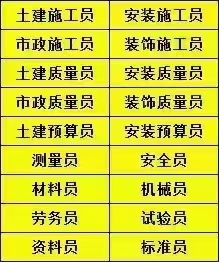 | 土建施工员 | 安装施工员 |
|---|---|
| 市政施工员 | 装饰施工员 |
| 土建质量员 | 安装质量员 |
| 市政质量员 | 装饰质量员 |
| 土建预算员 | 安装预算员 |
| 测量员 | 安全员 |
| 材料员 | 机械员 |
| 劳务员 | 试验员 |
| 资料员 | 标准员 |